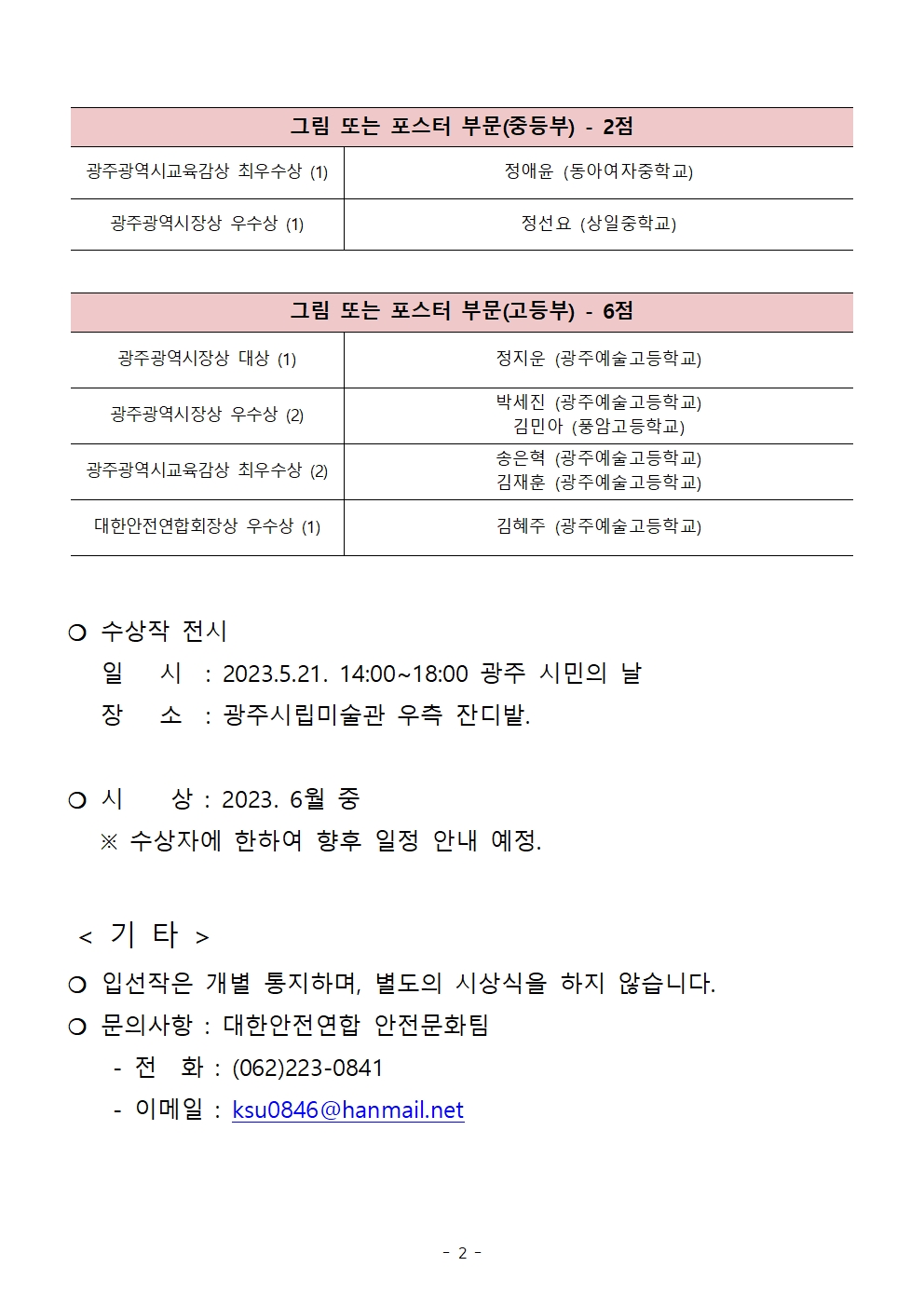 | 그림 또는 포스터 부문(중등부) - 2점 | |
|---|---|
| 광주광역시교육감상 최우수상 (1) | 정애윤 (동아여자중학교) |
| 광주광역시장상 우수상 (1) | 정선요 (상일중학교) |

| 그림 또는 포스터 부문(고등부) - 6점 | |
|---|---|
| 광주광역시장상 대상 (1) | 정지운 (광주예술고등학교) |
| 광주광역시장상 우수상 (2) | 박세진 (광주예술고등학교) 김민아 (풍암고등학교) |
| 광주광역시교육감상 최우수상 (2) | 송은혁 (광주예술고등학교) 김재훈 (광주예술고등학교) |
| 대한안전연합회장상 우수상 (1) | 김혜주 (광주예술고등학교) |

○ 수상작 전시
일 시 : 2023.5.21. 14:00~18:00 광주 시민의 날
장 소 : 광주시립미술관 우측 잔디밭.

○ 시 상 : 2023. 6월 중
※ 수상자에 한하여 향후 일정 안내 예정.

< 기 타 >
○ 입선작은 개별 통지하며, 별도의 시상식을 하지 않습니다.
○ 문의사항 : 대한안전연합 안전문화팀
- 전 화 : (062)223-0841
- 이메일 : ksu0846@hanmail.net

- 2 -